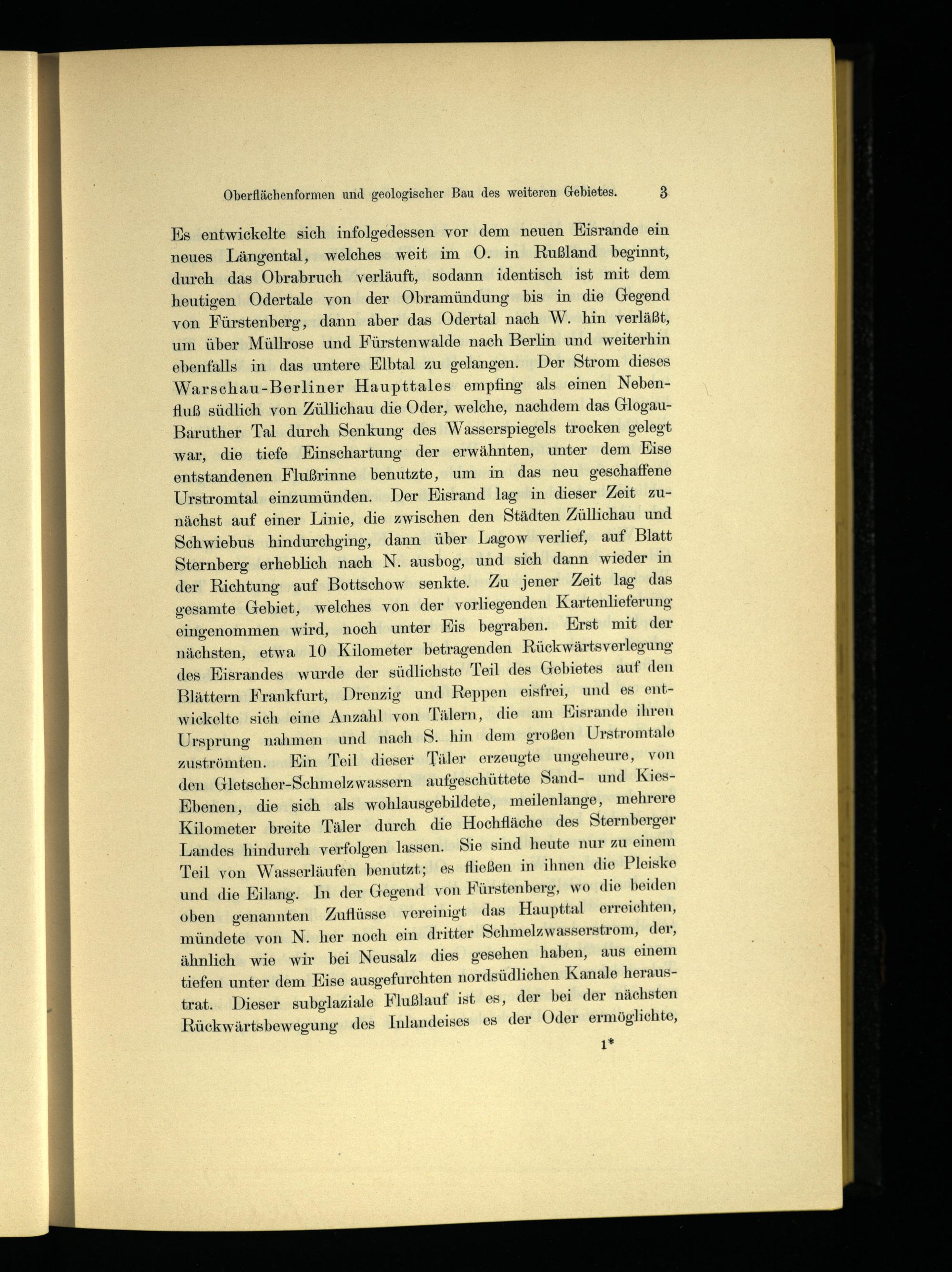 Oberflächenformen und geologischer Bau des weiteren Gebietes. 3

Es entwickelte sich infolgedessen vor dem neuen Eisrande ein neues Längental, welches weit im O. in Rußland beginnt, durch das Obrabruch verläuft, sodann identisch ist mit dem heutigen Odertale von der Obramündung bis in die Gegend von Fürstenberg, dann aber das Odertal nach W. hin verläßt, um über Müllrose und Fürstenwalde nach Berlin und weiterhin ebenfalls in das untere Elbtal zu gelangen. Der Strom dieses Warschau-Berliner Haupttales empfing als einen Nebenfluß südlich von Züllichau die Oder, welche, nachdem das Glogau-Baruther Tal durch Senkung des Wasserspiegels trocken gelegt war, die tiefe Einschartung der erwähnten, unter dem Eise entstandenen Flußrinne benutzte, um in das neu geschaffene Urstromtal einzumünden. Der Eisrand lag in dieser Zeit zunächst auf einer Linie, die zwischen den Städten Züllichau und Schwiebus hindurchging, dann über Lagow verlief, auf Blatt Sternberg erheblich nach N. ausbog, und sich dann wieder in der Richtung auf Bottschow senkte. Zu jener Zeit lag das gesamte Gebiet, welches von der vorliegenden Kartenlieferung eingenommen wird, noch unter Eis begraben. Erst mit der nächsten, etwa 10 Kilometer betragenden Rückwärtsverlegung des Eisrandes wurde der südlichste Teil des Gebietes auf den Blättern Frankfurt, Drenzig und Reppen eisfrei, und es entwickelte sich eine Anzahl von Tälern, die am Eisrande ihren Ursprung nahmen und nach S. hin dem großen Urstromtale zuströmten. Ein Teil dieser Täler erzeugte ungeheure, von den Gletscher-Schmelzwassern aufgeschüttete Sand- und Kies-Ebenen, die sich als wohlausgebildete, meilenlange, mehrere Kilometer breite Täler durch die Hochfläche des Sternberger Landes hindurch verfolgen lassen. Sie sind heute nur zu einem Teil von Wasserläufen benutzt; es fließen in ihnen die Pleiske und die Eilang. In der Gegend von Fürstenberg, wo die beiden oben genannten Zuflüsse vereinigt das Haupttal erreichten, mündete von N. her noch ein dritter Schmelzwasserstrom, der, ähnlich wie wir bei Neusalz dies gesehen haben, aus einem tiefen unter dem Eise ausgefurchten nordsüdlichen Kanale heraustrat. Dieser subglaziale Flußlauf ist es, der bei der nächsten Rückwärtsbewegung des Inlandeises es der Oder ermöglichte,

1*